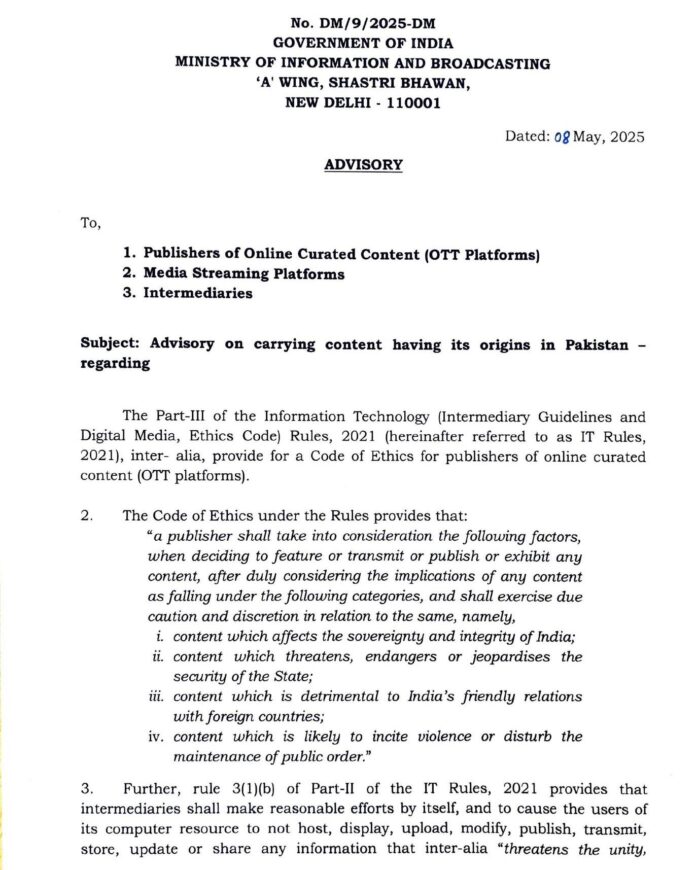 No. DM/9/2025-DM
GOVERNMENT OF INDIA
MINISTRY OF INFORMATION AND BROADCASTING
'A' WING, SHASTRI BHAWAN,
NEW DELHI - 110001

Dated: 08 May, 2025

ADVISORY

To,

1. Publishers of Online Curated Content (OTT Platforms)
2. Media Streaming Platforms
3. Intermediaries

Subject: Advisory on carrying content having its origins in Pakistan - regarding

The Part-III of the Information Technology (Intermediary Guidelines and Digital Media, Ethics Code) Rules, 2021 (hereinafter referred to as IT Rules, 2021), inter- alia, provide for a Code of Ethics for publishers of online curated content (OTT platforms).

2. The Code of Ethics under the Rules provides that:
"a publisher shall take into consideration the following factors, when deciding to feature or transmit or publish or exhibit any content, after duly considering the implications of any content as falling under the following categories, and shall exercise due caution and discretion in relation to the same, namely,
i. content which affects the sovereignty and integrity of India;
ii. content which threatens, endangers or jeopardises the security of the State;
iii. content which is detrimental to India's friendly relations with foreign countries;
iv. content which is likely to incite violence or disturb the maintenance of public order."

3. Further, rule 3(1)(b) of Part-II of the IT Rules, 2021 provides that intermediaries shall make reasonable efforts by itself, and to cause the users of its computer resource to not host, display, upload, modify, publish, transmit, store, update or share any information that inter-alia "threatens the unity,